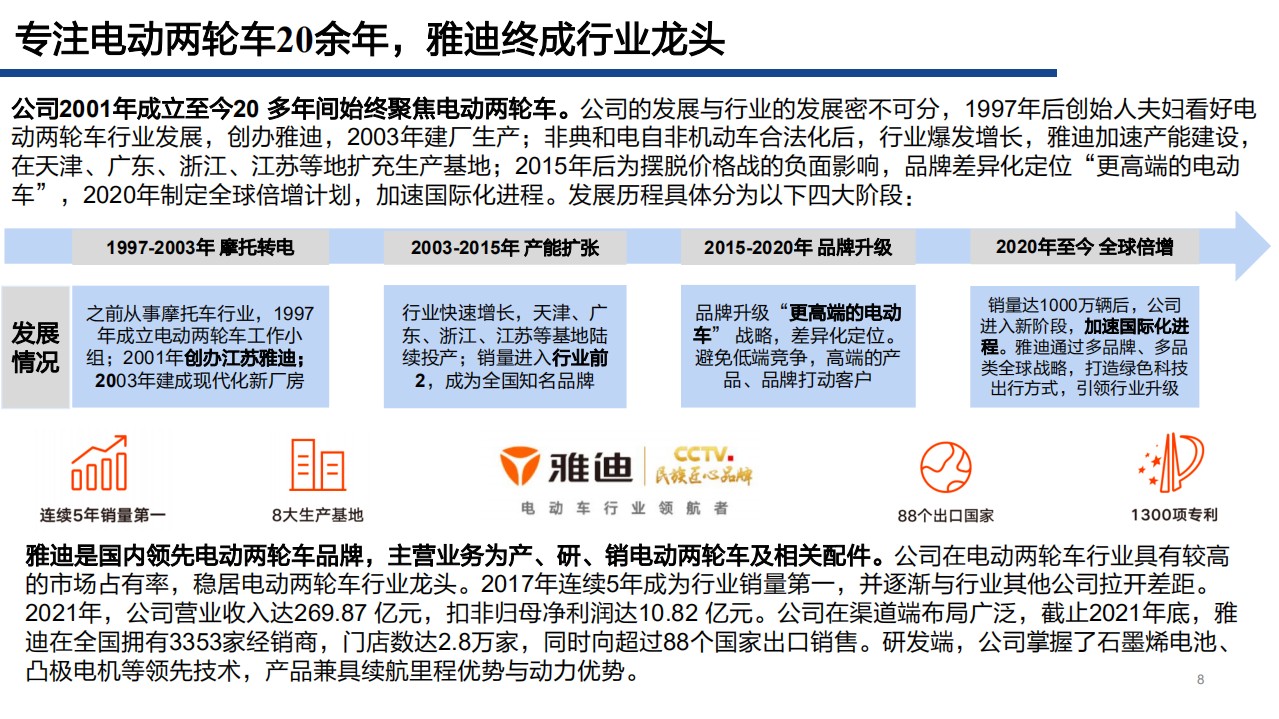 专注电动两轮车20余年，雅迪终成行业龙头

公司2001年成立至今20 多年间始终聚焦电动两轮车。公司的发展与行业的发展密不可分，1997年后创始人夫妇看好电动两轮车行业发展，创办雅迪，2003年建厂生产；非典和电自非机动车合法化后，行业爆发增长，雅迪加速产能建设，在天津、广东、浙江、江苏等地扩充生产基地；2015年后为摆脱价格战的负面影响，品牌差异化定位“更高端的电动车”，2020年制定全球倍增计划，加速国际化进程。发展历程具体分为以下四大阶段：

1997-2003年 摩托转电

2003-2015年 产能扩张

2015-2020年 品牌升级

2020年至今 全球倍增

发展情况

之前从事摩托车行业，1997年成立电动两轮车工作小组；2001年创办江苏雅迪；2003年建成现代化新厂房

行业快速增长，天津、广东、浙江、江苏等基地陆续投产；销量进入行业前2，成为全国知名品牌

品牌升级“更高端的电动车”战略，差异化定位。避免低端竞争，高端的产品、品牌打动客户

销量达1000万辆后，公司进入新阶段，加速国际化进程。雅迪通过多品牌、多品类全球战略，打造绿色科技出行方式，引领行业升级

连续5年销量第一

8大生产基地

雅迪 CCTV. 民族匠心品牌
电动车行业领航者

88个出口国家

1300项专利

雅迪是国内领先电动两轮车品牌，主营业务为产、研、销电动两轮车及相关配件。公司在电动两轮车行业具有较高的市场占有率，稳居电动两轮车行业龙头。2017年连续5年成为行业销量第一，并逐渐与行业其他公司拉开差距。2021年，公司营业收入达269.87 亿元，扣非归母净利润达10.82 亿元。公司在渠道端布局广泛，截止2021年底，雅迪在全国拥有3353家经销商，门店数达2.8万家，同时向超过88个国家出口销售。研发端，公司掌握了石墨烯电池、凸极电机等领先技术，产品兼具续航里程优势与动力优势。

8